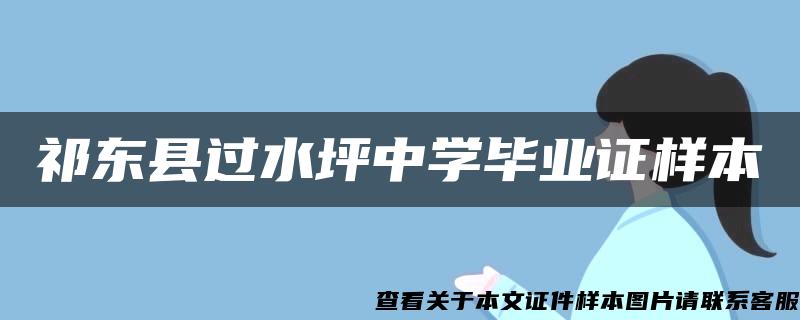 祁东县过水坪中学毕业证样本

查看关于本文证件样本图片请联系客服